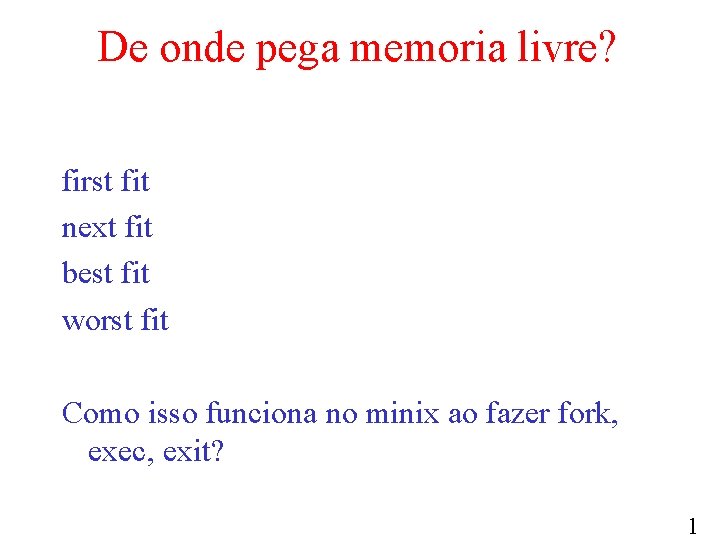 De onde pega memoria livre?

first fit
next fit
best fit
worst fit

Como isso funciona no minix ao fazer fork, exec, exit?

1